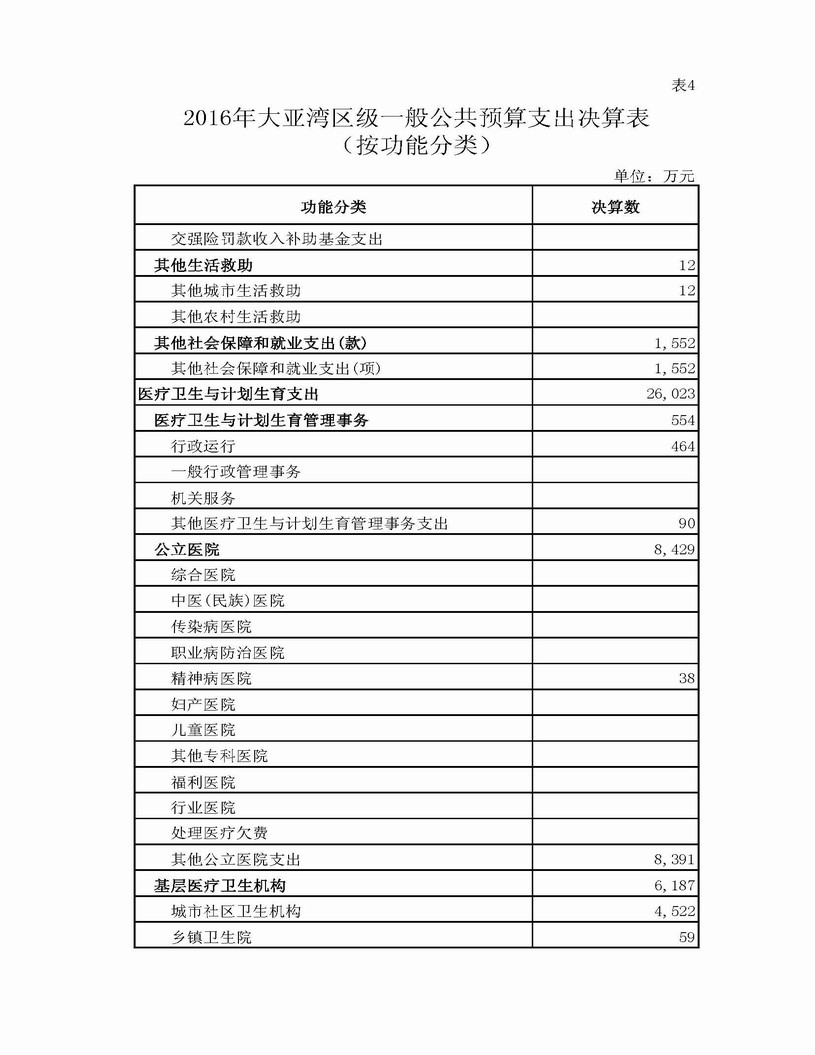 表4

2016年大亚湾区级一般公共预算支出决算表
（按功能分类）

单位：万元

| 功能分类 | 决算数 |
|---|---|
| 交强险罚款收入补助基金支出 | |
| 其他生活救助 | 12 |
| 其他城市生活救助 | 12 |
| 其他农村生活救助 | |
| 其他社会保障和就业支出(款) | 1,552 |
| 其他社会保障和就业支出(项) | 1,552 |
| 医疗卫生与计划生育支出 | 26,023 |
| 医疗卫生与计划生育管理事务 | 554 |
| 行政运行 | 464 |
| 一般行政管理事务 | |
| 机关服务 | |
| 其他医疗卫生与计划生育管理事务支出 | 90 |
| 公立医院 | 8,429 |
| 综合医院 | |
| 中医(民族)医院 | |
| 传染病医院 | |
| 职业病防治医院 | |
| 精神病医院 | 38 |
| 妇产医院 | |
| 儿童医院 | |
| 其他专科医院 | |
| 福利医院 | |
| 行业医院 | |
| 处理医疗欠费 | |
| 其他公立医院支出 | 8,391 |
| 基层医疗卫生机构 | 6,187 |
| 城市社区卫生机构 | 4,522 |
| 乡镇卫生院 | 59 |